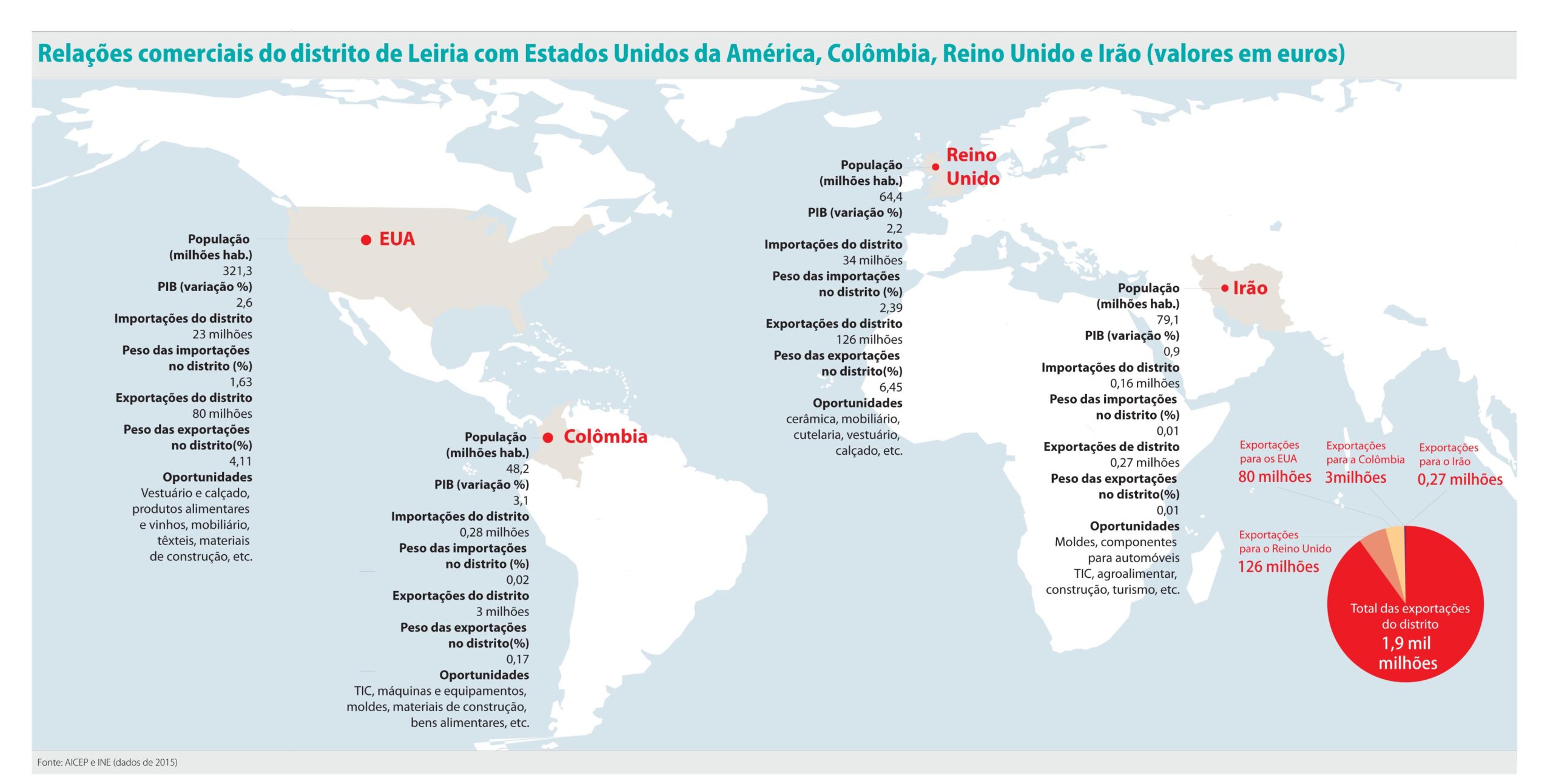 Relações comerciais do distrito de Leiria com Estados Unidos da América, Colômbia, Reino Unido e Irão (valores em euros)

EUA

População (milhões hab.)
321,3
PIB (variação %)
2,6
Importações do distrito
23 milhões
Peso das importações no distrito (%)
1,63
Exportações do distrito
80 milhões
Peso das exportações no distrito(%)
4,11
Oportunidades
Vestuário e calçado, produtos alimentares e vinhos, mobiliário, têxteis, materiais de construção, etc.

Colômbia

População (milhões hab.)
48,2
PIB (variação %)
3,1
Importações do distrito
0,28 milhões
Peso das importações no distrito (%)
0,02
Exportações do distrito
3 milhões
Peso das exportações no distrito(%)
0,17
Oportunidades
TIC, máquinas e equipamentos, moldes, materiais de construção, bens alimentares, etc.

Reino Unido

População (milhões hab.)
64,4
PIB (variação %)
2,2
Importações do distrito
34 milhões
Peso das importações no distrito (%)
2,39
Exportações do distrito
126 milhões
Peso das exportações no distrito(%)
6,45
Oportunidades
cerâmica, mobiliário, cutelaria, vestuário, calçado, etc.

Irão

População (milhões hab.)
79,1
PIB (variação %)
0,9
Importações do distrito
0,16 milhões
Peso das importações no distrito (%)
0,01
Exportações de distrito
0,27 milhões
Peso das exportações no distrito(%)
0,01
Oportunidades
Moldes, componentes para automóveis TIC, agroalimentar, construção, turismo, etc.

Exportações para os EUA
80 milhões
Exportações para a Colômbia
3milhões
Exportações para o Irão
0,27 milhões
Exportações para o Reino Unido
126 milhões
Total das exportações do distrito
1,9 mil milhões

Fonte: AICEP e INE (dados de 2015)